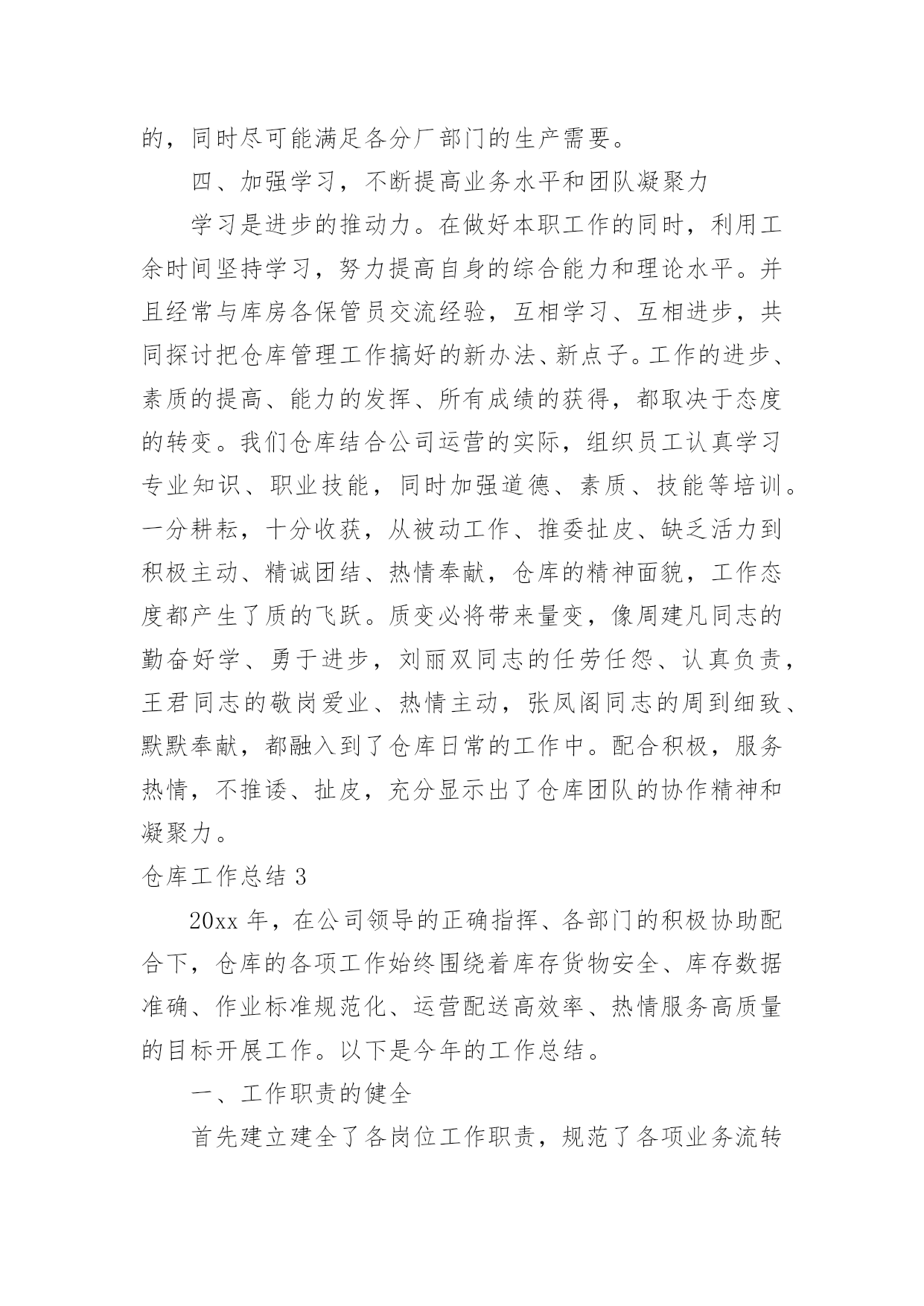 的，同时尽可能满足各分厂部门的生产需要。

四、加强学习，不断提高业务水平和团队凝聚力

学习是进步的推动力。在做好本职工作的同时，利用工余时间坚持学习，努力提高自身的综合能力和理论水平。并且经常与库房各保管员交流经验，互相学习、互相进步，共同探讨把仓库管理工作搞好的新办法、新点子。工作的进步、素质的提高、能力的发挥、所有成绩的获得，都取决于态度的转变。我们仓库结合公司运营的实际，组织员工认真学习专业知识、职业技能，同时加强道德、素质、技能等培训。一分耕耘，十分收获，从被动工作、推委扯皮、缺乏活力到积极主动、精诚团结、热情奉献，仓库的精神面貌，工作态度都产生了质的飞跃。质变必将带来量变，像周建凡同志的勤奋好学、勇于进步，刘丽双同志的任劳任怨、认真负责，王君同志的敬岗爱业、热情主动，张凤阁同志的周到细致、默默奉献，都融入到了仓库日常的工作中。配合积极，服务热情，不推诿、扯皮，充分显示出了仓库团队的协作精神和凝聚力。

仓库工作总结 3

20xx 年，在公司领导的正确指挥、各部门的积极协助配合下，仓库的各项工作始终围绕着库存货物安全、库存数据准确、作业标准规范化、运营配送高效率、热情服务高质量的目标开展工作。以下是今年的工作总结。

一、工作职责的健全

首先建立建全了各岗位工作职责，规范了各项业务流转